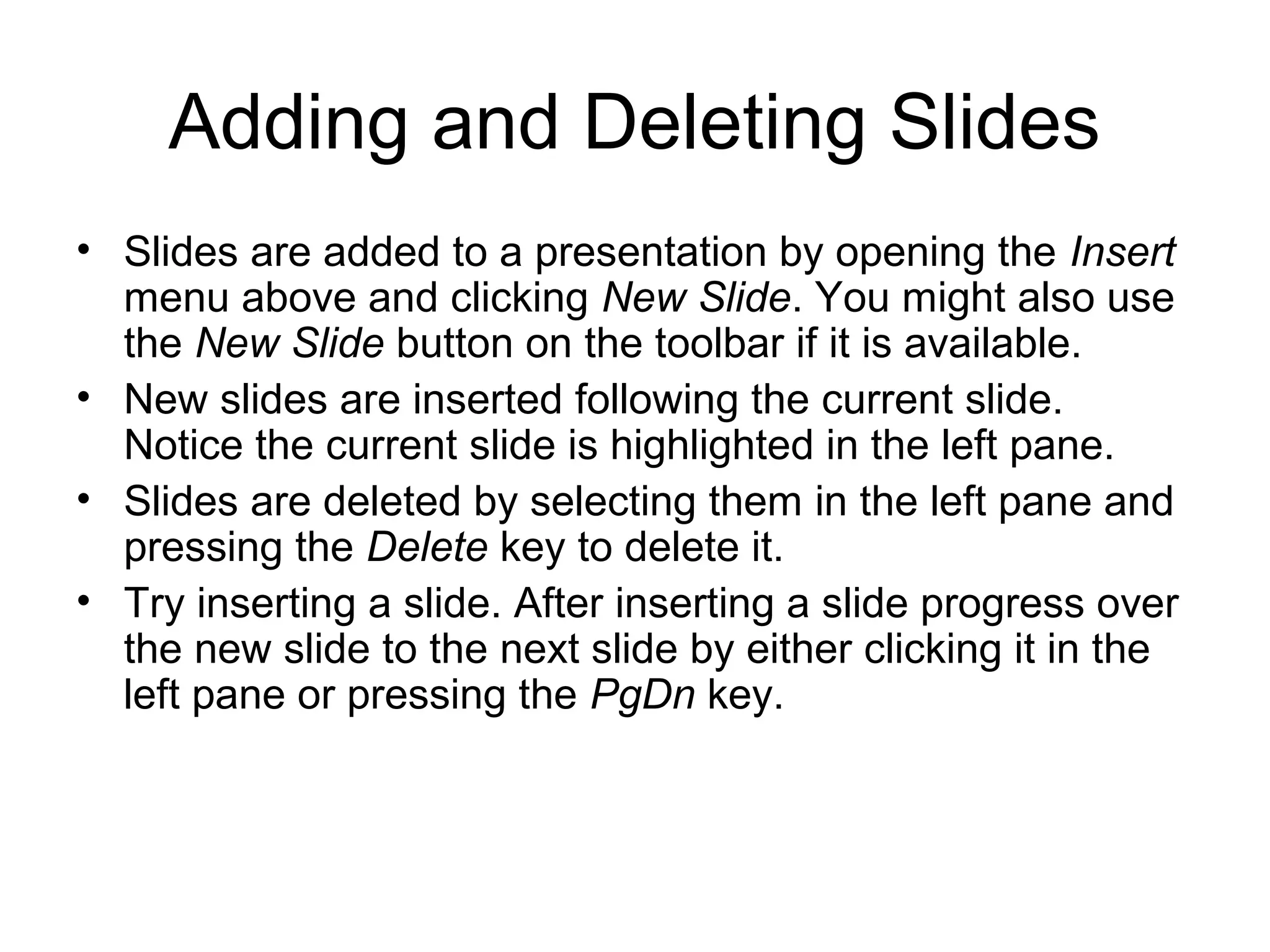 Adding and Deleting Slides

• Slides are added to a presentation by opening the Insert menu above and clicking New Slide. You might also use the New Slide button on the toolbar if it is available.
• New slides are inserted following the current slide. Notice the current slide is highlighted in the left pane.
• Slides are deleted by selecting them in the left pane and pressing the Delete key to delete it.
• Try inserting a slide. After inserting a slide progress over the new slide to the next slide by either clicking it in the left pane or pressing the PgDn key.